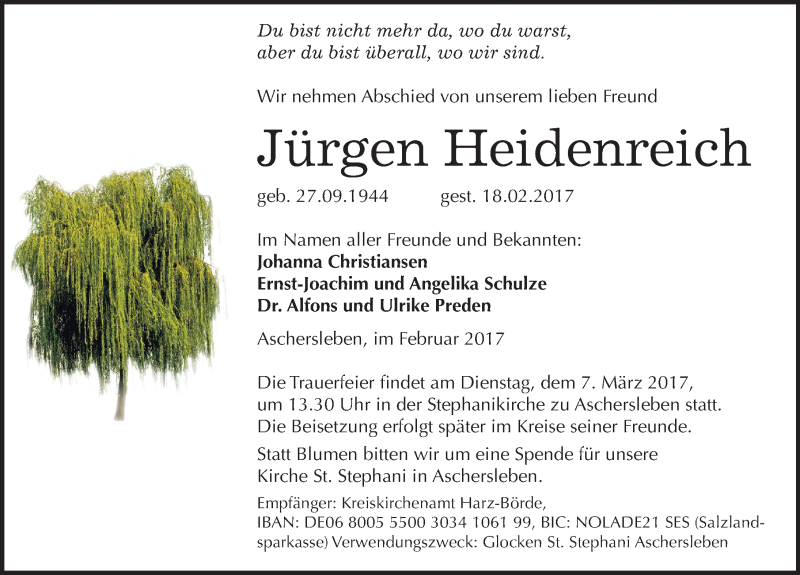 Du bist nicht mehr da, wo du warst,
aber du bist überall, wo wir sind.

Wir nehmen Abschied von unserem lieben Freund

Jürgen Heidenreich

geb. 27.09.1944 gest. 18.02.2017

Im Namen aller Freunde und Bekannten:
Johanna Christiansen
Ernst-Joachim und Angelika Schulze
Dr. Alfons und Ulrike Preden

Aschersleben, im Februar 2017

Die Trauerfeier findet am Dienstag, dem 7. März 2017, um 13.30 Uhr in der Stephanikirche zu Aschersleben statt. Die Beisetzung erfolgt später im Kreise seiner Freunde.

Statt Blumen bitten wir um eine Spende für unsere Kirche St. Stephani in Aschersleben.

Empfänger: Kreiskirchenamt Harz-Börde, IBAN: DE06 8005 5500 3034 1061 99, BIC: NOLADE21 SES (Salzlandsparkasse) Verwendungszweck: Glocken St. Stephani Aschersleben